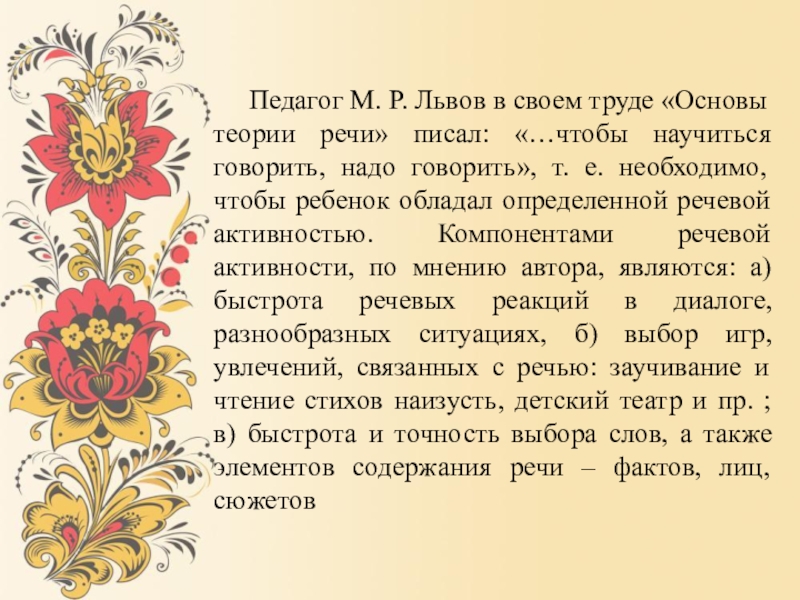 Педагог М. Р. Львов в своем труде «Основы теории речи» писал: «…чтобы научиться говорить, надо говорить», т. е. необходимо, чтобы ребенок обладал определенной речевой активностью. Компонентами речевой активности, по мнению автора, являются: а) быстрота речевых реакций в диалоге, разнообразных ситуациях, б) выбор игр, увлечений, связанных с речью: заучивание и чтение стихов наизусть, детский театр и пр. ; в) быстрота и точность выбора слов, а также элементов содержания речи – фактов, лиц, сюжетов